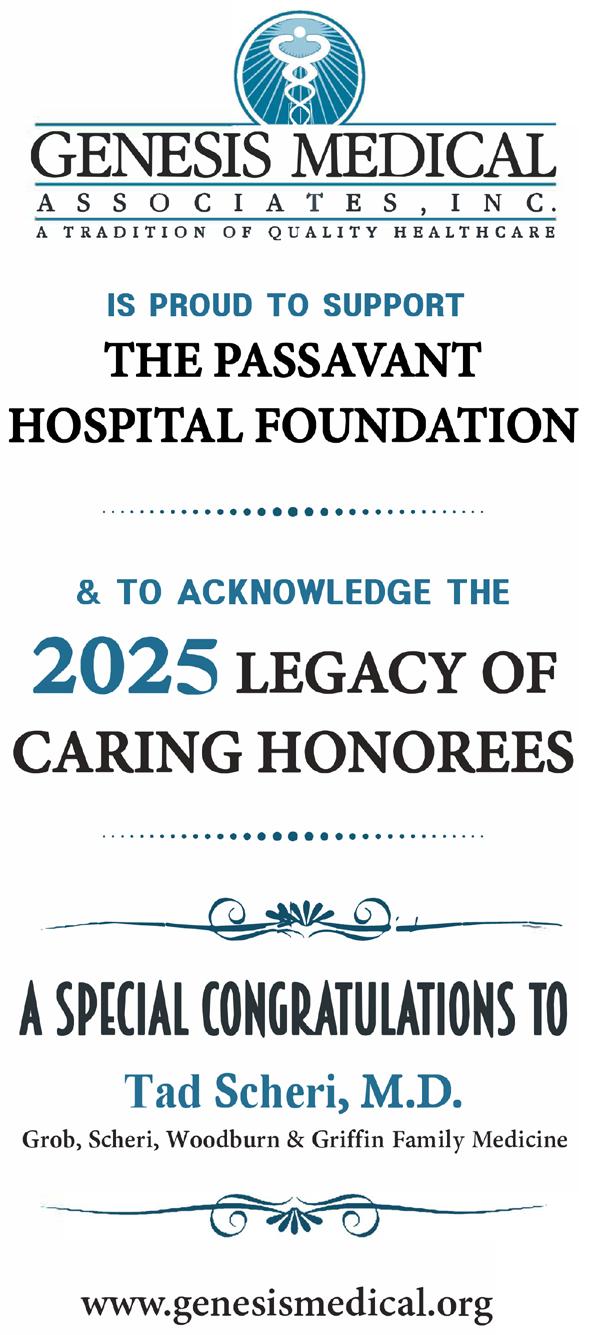 GENESIS MEDICAL
ASSOCIATES, INC.
A TRADITION OF QUALITY HEALTHCARE

IS PROUD TO SUPPORT
THE PASSAVANT HOSPITAL FOUNDATION

& TO ACKNOWLEDGE THE
2025 LEGACY OF CARING HONOREES

A SPECIAL CONGRATULATIONS TO
Tad Scheri, M.D.
Grob, Scheri, Woodburn & Griffin Family Medicine

www.genesismedical.org